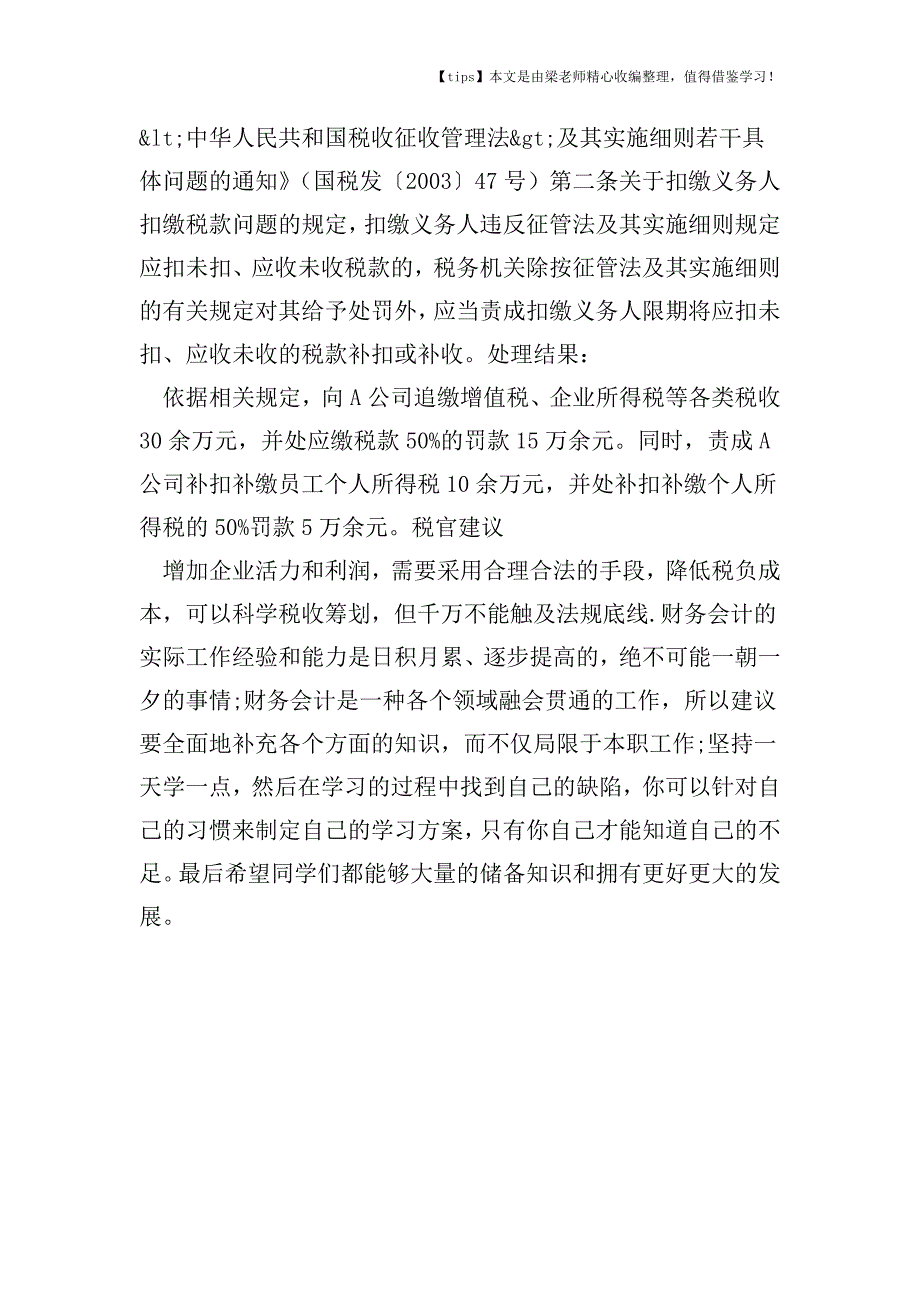 【tips】本文是由梁老师精心收编整理，值得借鉴学习！

&lt;中华人民共和国税收征收管理法&gt;及其实施细则若干具体问题的通知》（国税发〔2003〕47号）第二条关于扣缴义务人扣缴税款问题的规定，扣缴义务人违反征管法及其实施细则规定应扣未扣、应收未收税款的，税务机关除按征管法及其实施细则的有关规定对其给予处罚外，应当责成扣缴义务人限期将应扣未扣、应收未收的税款补扣或补收。处理结果：

依据相关规定，向A公司追缴增值税、企业所得税等各类税收30余万元，并处应缴税款50%的罚款15万余元。同时，责成A公司补扣补缴员工个人所得税10余万元，并处补扣补缴个人所得税的50%罚款5万余元。税官建议

增加企业活力和利润，需要采用合理合法的手段，降低税负成本，可以科学税收筹划，但千万不能触及法规底线.财务会计的实际工作经验和能力是日积月累、逐步提高的，绝不可能一朝一夕的事情;财务会计是一种各个领域融会贯通的工作，所以建议要全面地补充各个方面的知识，而不仅局限于本职工作;坚持一天学一点，然后在学习的过程中找到自己的缺陷，你可以针对自己的习惯来制定自己的学习方案，只有你自己才能知道自己的不足。最后希望同学们都能够大量的储备知识和拥有更好更大的发展。